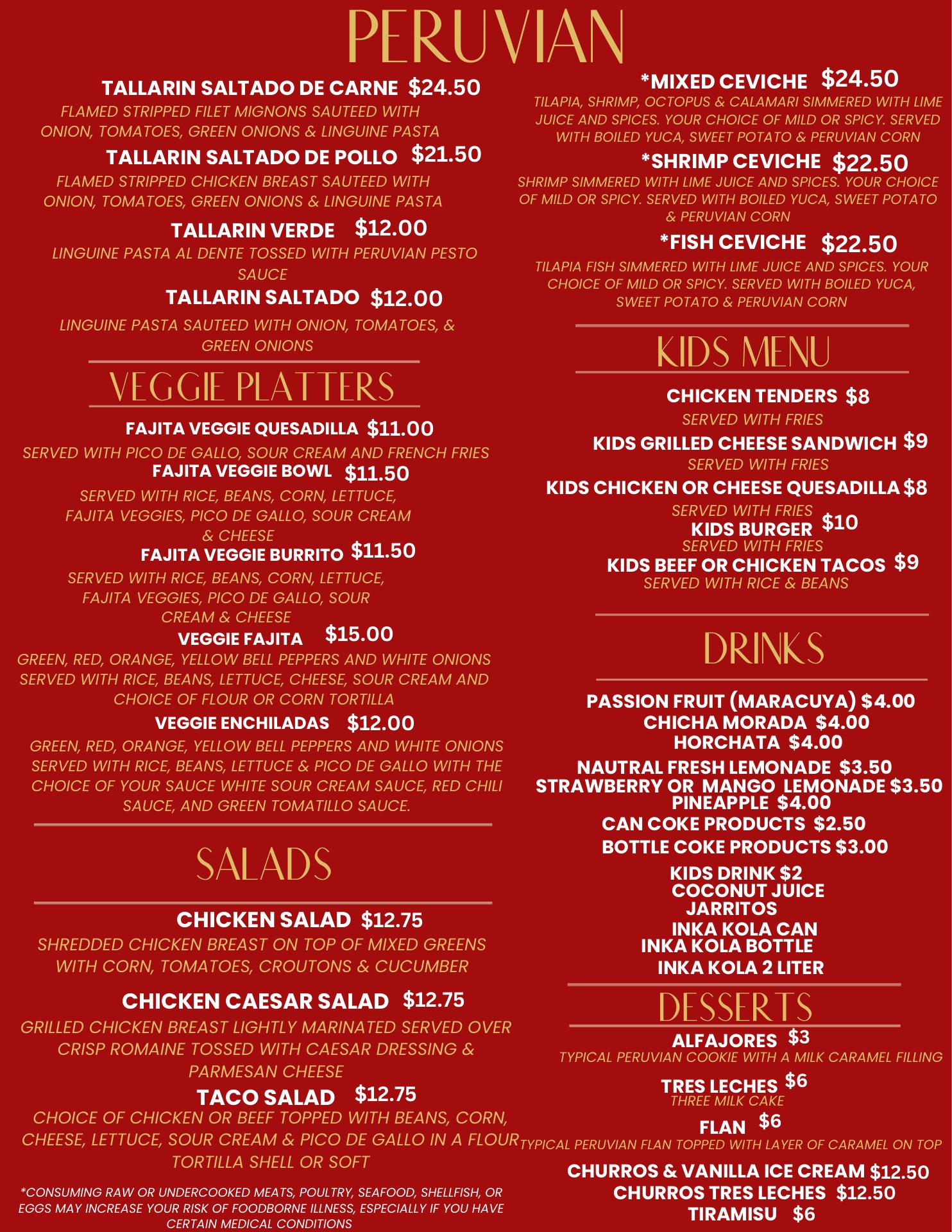 PERUVIAN

TALLARIN SALTADO DE CARNE $24.50
FLAMED STRIPPED FILET MIGNONS SAUTEED WITH ONION, TOMATOES, GREEN ONIONS & LINGUINE PASTA

TALLARIN SALTADO DE POLLO $21.50
FLAMED STRIPPED CHICKEN BREAST SAUTEED WITH ONION, TOMATOES, GREEN ONIONS & LINGUINE PASTA

TALLARIN VERDE $12.00
LINGUINE PASTA AL DENTE TOSSED WITH PERUVIAN PESTO SAUCE

TALLARIN SALTADO $12.00
LINGUINE PASTA SAUTEED WITH ONION, TOMATOES, & GREEN ONIONS

VEGGIE PLATTERS

FAJITA VEGGIE QUESADILLA $11.00
SERVED WITH PICO DE GALLO, SOUR CREAM AND FRENCH FRIES

FAJITA VEGGIE BOWL $11.50
SERVED WITH RICE, BEANS, CORN, LETTUCE, FAJITA VEGGIES, PICO DE GALLO, SOUR CREAM & CHEESE

FAJITA VEGGIE BURRITO $11.50
SERVED WITH RICE, BEANS, CORN, LETTUCE, FAJITA VEGGIES, PICO DE GALLO, SOUR CREAM & CHEESE

VEGGIE FAJITA $15.00
GREEN, RED, ORANGE, YELLOW BELL PEPPERS AND WHITE ONIONS SERVED WITH RICE, BEANS, LETTUCE, CHEESE, SOUR CREAM AND CHOICE OF FLOUR OR CORN TORTILLA

VEGGIE ENCHILADAS $12.00
GREEN, RED, ORANGE, YELLOW BELL PEPPERS AND WHITE ONIONS SERVED WITH RICE, BEANS, LETTUCE & PICO DE GALLO WITH THE CHOICE OF YOUR SAUCE WHITE SOUR CREAM SAUCE, RED CHILI SAUCE, AND GREEN TOMATILLO SAUCE.

SALADS

CHICKEN SALAD $12.75
SHREDDED CHICKEN BREAST ON TOP OF MIXED GREENS WITH CORN, TOMATOES, CROUTONS & CUCUMBER

CHICKEN CAESAR SALAD $12.75
GRILLED CHICKEN BREAST LIGHTLY MARINATED SERVED OVER CRISP ROMAINE TOSSED WITH CAESAR DRESSING & PARMESAN CHEESE

TACO SALAD $12.75
CHOICE OF CHICKEN OR BEEF TOPPED WITH BEANS, CORN, CHEESE, LETTUCE, SOUR CREAM & PICO DE GALLO IN A FLOUR TORTILLA SHELL OR SOFT

*CONSUMING RAW OR UNDERCOOKED MEATS, POULTRY, SEAFOOD, SHELLFISH, OR EGGS MAY INCREASE YOUR RISK OF FOODBORNE ILLNESS, ESPECIALLY IF YOU HAVE CERTAIN MEDICAL CONDITIONS

*MIXED CEVICHE $24.50
TILAPIA, SHRIMP, OCTOPUS & CALAMARI SIMMERED WITH LIME JUICE AND SPICES. YOUR CHOICE OF MILD OR SPICY. SERVED WITH BOILED YUCA, SWEET POTATO & PERUVIAN CORN

*SHRIMP CEVICHE $22.50
SHRIMP SIMMERED WITH LIME JUICE AND SPICES. YOUR CHOICE OF MILD OR SPICY. SERVED WITH BOILED YUCA, SWEET POTATO & PERUVIAN CORN

*FISH CEVICHE $22.50
TILAPIA FISH SIMMERED WITH LIME JUICE AND SPICES. YOUR CHOICE OF MILD OR SPICY. SERVED WITH BOILED YUCA, SWEET POTATO & PERUVIAN CORN

KIDS MENU

CHICKEN TENDERS $8
SERVED WITH FRIES
KIDS GRILLED CHEESE SANDWICH $9
SERVED WITH FRIES
KIDS CHICKEN OR CHEESE QUESADILLA $8
SERVED WITH FRIES
KIDS BURGER $10
SERVED WITH FRIES
KIDS BEEF OR CHICKEN TACOS $9
SERVED WITH RICE & BEANS

DRINKS

PASSION FRUIT (MARACUYA) $4.00
CHICHA MORADA $4.00
HORCHATA $4.00
NAUTRAL FRESH LEMONADE $3.50
STRAWBERRY OR MANGO LEMONADE $3.50
PINEAPPLE $4.00
CAN COKE PRODUCTS $2.50
BOTTLE COKE PRODUCTS $3.00
KIDS DRINK $2
COCONUT JUICE
JARRITOS
INKA KOLA CAN
INKA KOLA BOTTLE
INKA KOLA 2 LITER

DESSERTS

ALFAJORES $3
TYPICAL PERUVIAN COOKIE WITH A MILK CARAMEL FILLING
TRES LECHES $6
THREE MILK CAKE
FLAN $6
TYPICAL PERUVIAN FLAN TOPPED WITH LAYER OF CARAMEL ON TOP
CHURROS & VANILLA ICE CREAM $12.50
CHURROS TRES LECHES $12.50
TIRAMISU $6